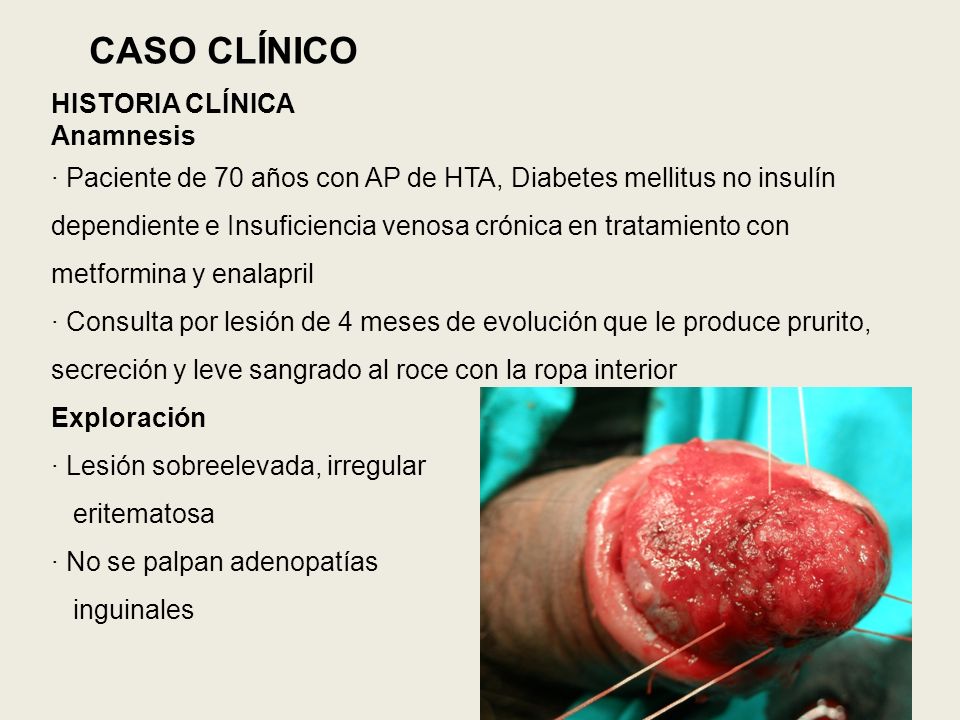 CASO CLÍNICO

HISTORIA CLÍNICA
Anamnesis

· Paciente de 70 años con AP de HTA, Diabetes mellitus no insulín dependiente e Insuficiencia venosa crónica en tratamiento con metformina y enalapril

· Consulta por lesión de 4 meses de evolución que le produce prurito, secreción y leve sangrado al roce con la ropa interior

Exploración

· Lesión sobreelevada, irregular eritematosa

· No se palpan adenopatías inguinales